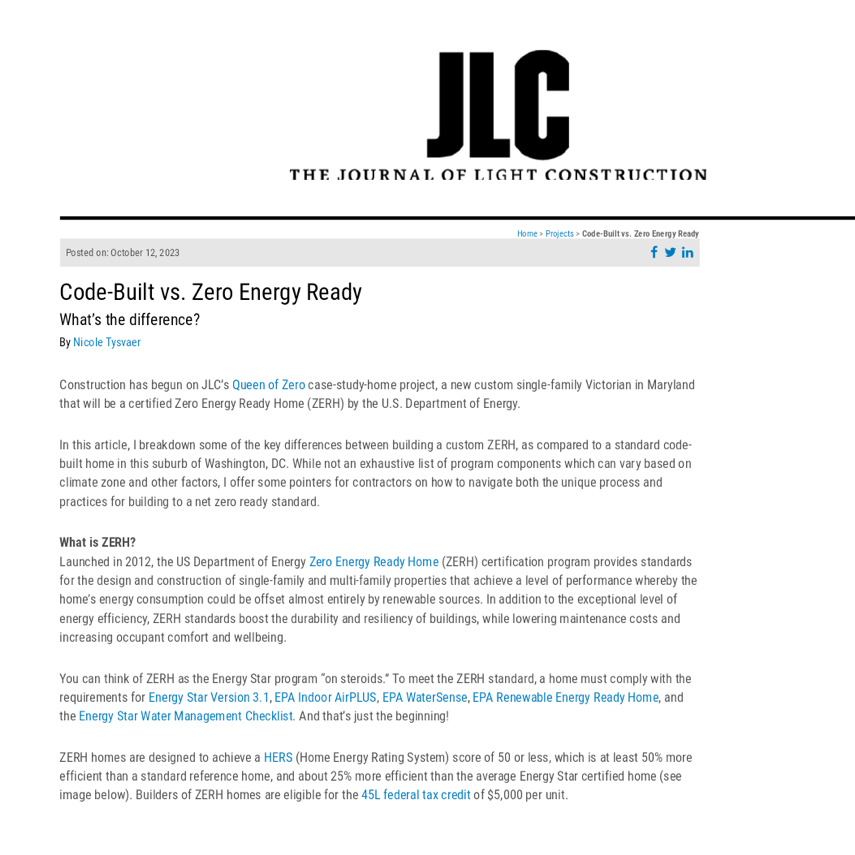 JLC
THE JOURNAL OF LIGHT CONSTRUCTION

Home > Projects > Code-Built vs. Zero Energy Ready

Posted on: October 12, 2023

Code-Built vs. Zero Energy Ready
What's the difference?
By Nicole Tysvaer

Construction has begun on JLC's Queen of Zero case-study-home project, a new custom single-family Victorian in Maryland that will be a certified Zero Energy Ready Home (ZERH) by the U.S. Department of Energy.

In this article, I breakdown some of the key differences between building a custom ZERH, as compared to a standard code-built home in this suburb of Washington, DC. While not an exhaustive list of program components which can vary based on climate zone and other factors, I offer some pointers for contractors on how to navigate both the unique process and practices for building to a net zero ready standard.

What is ZERH?
Launched in 2012, the US Department of Energy Zero Energy Ready Home (ZERH) certification program provides standards for the design and construction of single-family and multi-family properties that achieve a level of performance whereby the home's energy consumption could be offset almost entirely by renewable sources. In addition to the exceptional level of energy efficiency, ZERH standards boost the durability and resiliency of buildings, while lowering maintenance costs and increasing occupant comfort and wellbeing.

You can think of ZERH as the Energy Star program "on steroids." To meet the ZERH standard, a home must comply with the requirements for Energy Star Version 3.1, EPA Indoor AirPLUS, EPA WaterSense, EPA Renewable Energy Ready Home, and the Energy Star Water Management Checklist. And that's just the beginning!

ZERH homes are designed to achieve a HERS (Home Energy Rating System) score of 50 or less, which is at least 50% more efficient than a standard reference home, and about 25% more efficient than the average Energy Star certified home (see image below). Builders of ZERH homes are eligible for the 45L federal tax credit of $5,000 per unit.